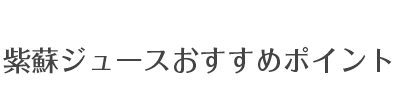 紫蘇ジュースおすすめポイント